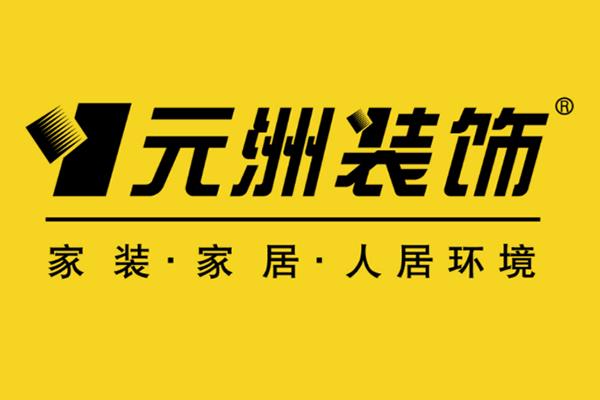 元洲装饰®

家装·家居·人居环境